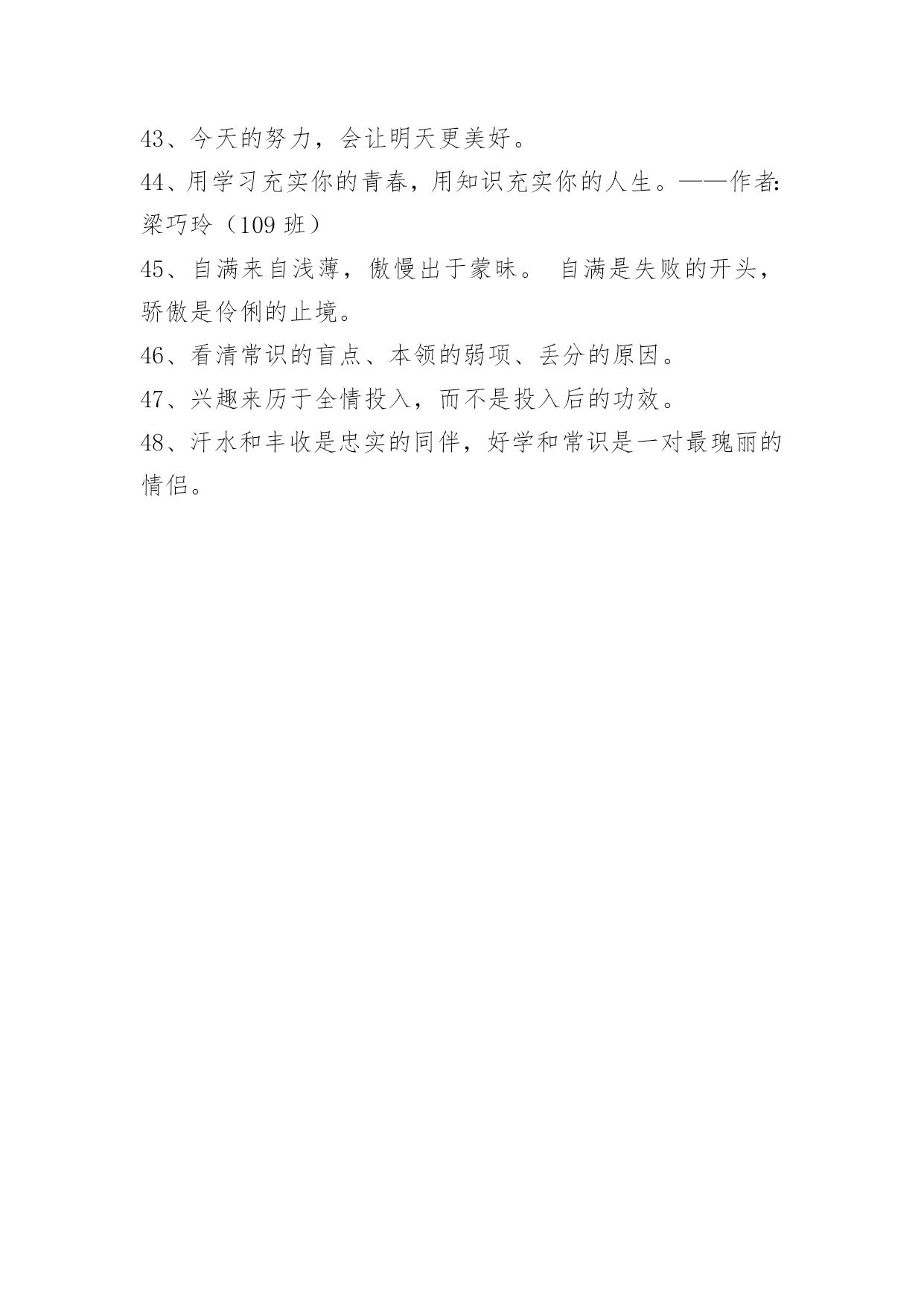 43、今天的努力，会让明天更美好。

44、用学习充实你的青春，用知识充实你的人生。——作者:梁巧玲（109班）

45、自满来自浅薄，傲慢出于蒙昧。 自满是失败的开头，骄傲是伶俐的止境。

46、看清常识的盲点、本领的弱项、丢分的原因。

47、兴趣来历于全情投入，而不是投入后的功效。

48、汗水和丰收是忠实的同伴，好学和常识是一对最瑰丽的情侣。